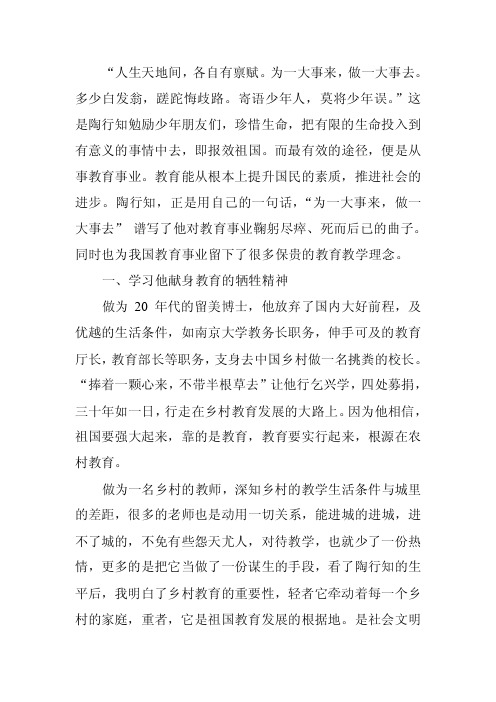 “人生天地间，各自有禀赋。为一大事来，做一大事去。多少白发翁，蹉跎悔歧路。寄语少年人，莫将少年误。”这是陶行知勉励少年朋友们，珍惜生命，把有限的生命投入到有意义的事情中去，即报效祖国。而最有效的途径，便是从事教育事业。教育能从根本上提升国民的素质，推进社会的进步。陶行知，正是用自己的一句话，“为一大事来，做一大事去” 谱写了他对教育事业鞠躬尽瘁、死而后已的曲子。同时也为我国教育事业留下了很多保贵的教育教学理念。

一、学习他献身教育的牺牲精神

做为 20 年代的留美博士，他放弃了国内大好前程，及优越的生活条件，如南京大学教务长职务，伸手可及的教育厅长，教育部长等职务，支身去中国乡村做一名挑粪的校长。“捧着一颗心来，不带半根草去”让他行乞兴学，四处募捐，三十年如一日，行走在乡村教育发展的大路上。因为他相信，祖国要强大起来，靠的是教育，教育要实行起来，根源在农村教育。

做为一名乡村的教师，深知乡村的教学生活条件与城里的差距，很多的老师也是动用一切关系，能进城的进城，进不了城的，不免有些怨天尤人，对待教学，也就少了一份热情，更多的是把它当做了一份谋生的手段，看了陶行知的生平后，我明白了乡村教育的重要性，轻者它牵动着每一个乡村的家庭，重者，它是祖国教育发展的根据地。是社会文明